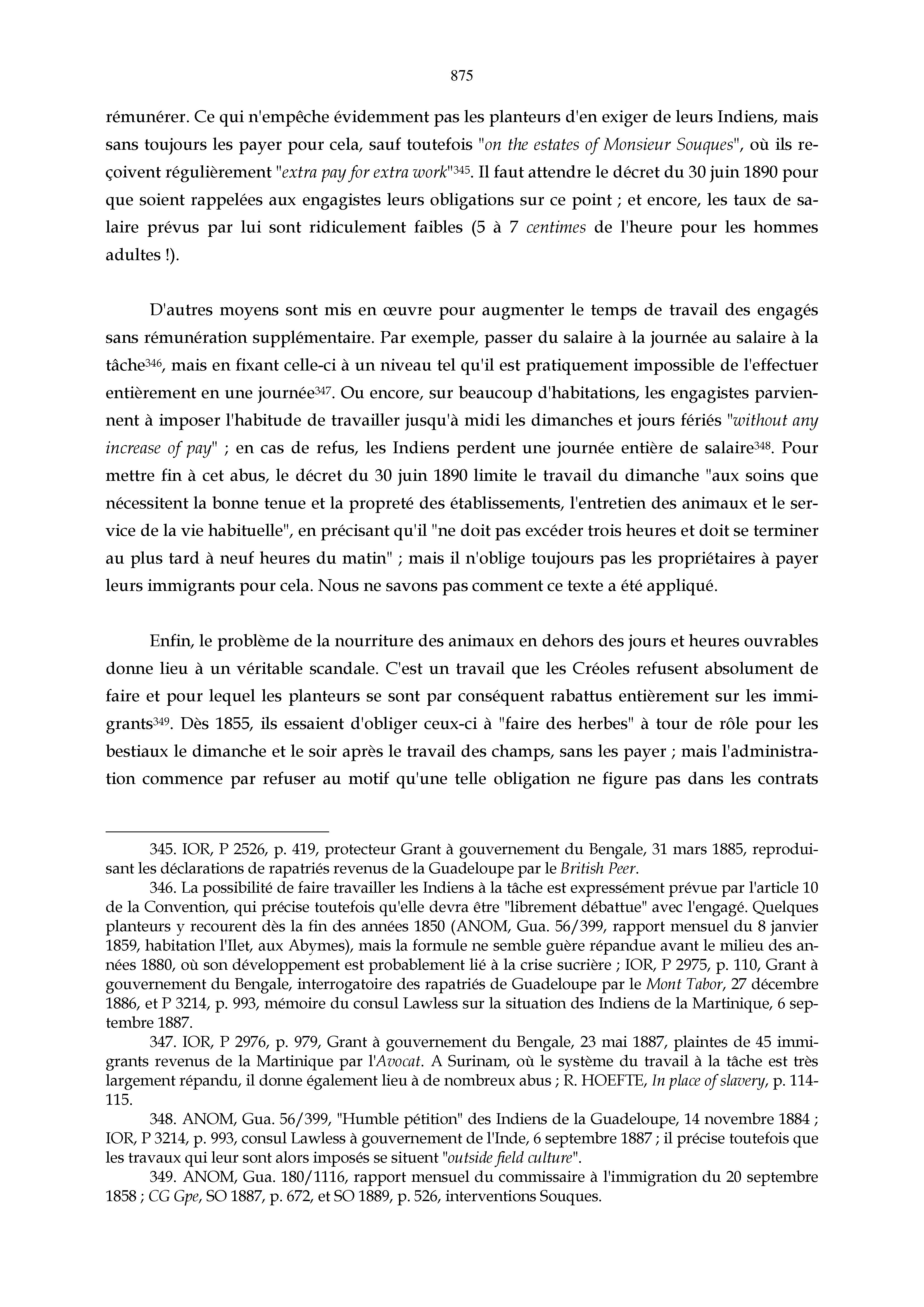 875

rémunérer. Ce qui n'empêche évidemment pas les planteurs d'en exiger de leurs Indiens, mais sans toujours les payer pour cela, sauf toutefois "on the estates of Monsieur Souques", où ils reçoivent régulièrement "extra pay for extra work"$^{345}$. Il faut attendre le décret du 30 juin 1890 pour que soient rappelées aux engagistes leurs obligations sur ce point ; et encore, les taux de salaire prévus par lui sont ridiculement faibles (5 à 7 centimes de l'heure pour les hommes adultes !).

D'autres moyens sont mis en œuvre pour augmenter le temps de travail des engagés sans rémunération supplémentaire. Par exemple, passer du salaire à la journée au salaire à la tâche$^{346}$, mais en fixant celle-ci à un niveau tel qu'il est pratiquement impossible de l'effectuer entièrement en une journée$^{347}$. Ou encore, sur beaucoup d'habitations, les engagistes parviennent à imposer l'habitude de travailler jusqu'à midi les dimanches et jours fériés "without any increase of pay" ; en cas de refus, les Indiens perdent une journée entière de salaire$^{348}$. Pour mettre fin à cet abus, le décret du 30 juin 1890 limite le travail du dimanche "aux soins que nécessitent la bonne tenue et la propreté des établissements, l'entretien des animaux et le service de la vie habituelle", en précisant qu'il "ne doit pas excéder trois heures et doit se terminer au plus tard à neuf heures du matin" ; mais il n'oblige toujours pas les propriétaires à payer leurs immigrants pour cela. Nous ne savons pas comment ce texte a été appliqué.

Enfin, le problème de la nourriture des animaux en dehors des jours et heures ouvrables donne lieu à un véritable scandale. C'est un travail que les Créoles refusent absolument de faire et pour lequel les planteurs se sont par conséquent rabattus entièrement sur les immigrants$^{349}$. Dès 1855, ils essaient d'obliger ceux-ci à "faire des herbes" à tour de rôle pour les bestiaux le dimanche et le soir après le travail des champs, sans les payer ; mais l'administration commence par refuser au motif qu'une telle obligation ne figure pas dans les contrats

345. IOR, P 2526, p. 419, protecteur Grant à gouvernement du Bengale, 31 mars 1885, reproduisant les déclarations de rapatriés revenus de la Guadeloupe par le British Peer.

346. La possibilité de faire travailler les Indiens à la tâche est expressément prévue par l'article 10 de la Convention, qui précise toutefois qu'elle devra être "librement débattue" avec l'engagé. Quelques planteurs y recourent dès la fin des années 1850 (ANOM, Gua. 56/399, rapport mensuel du 8 janvier 1859, habitation l'Ilet, aux Abymes), mais la formule ne semble guère répandue avant le milieu des années 1880, où son développement est probablement lié à la crise sucrière ; IOR, P 2975, p. 110, Grant à gouvernement du Bengale, interrogatoire des rapatriés de Guadeloupe par le Mont Tabor, 27 décembre 1886, et P 3214, p. 993, mémoire du consul Lawless sur la situation des Indiens de la Martinique, 6 septembre 1887.

347. IOR, P 2976, p. 979, Grant à gouvernement du Bengale, 23 mai 1887, plaintes de 45 immigrants revenus de la Martinique par l'Avocat. A Surinam, où le système du travail à la tâche est très largement répandu, il donne également lieu à de nombreux abus ; R. HOEFTE, In place of slavery, p. 114-115.

348. ANOM, Gua. 56/399, "Humble pétition" des Indiens de la Guadeloupe, 14 novembre 1884 ; IOR, P 3214, p. 993, consul Lawless à gouvernement de l'Inde, 6 septembre 1887 ; il précise toutefois que les travaux qui leur sont alors imposés se situent "outside field culture".

349. ANOM, Gua. 180/1116, rapport mensuel du commissaire à l'immigration du 20 septembre 1858 ; CG Gpe, SO 1887, p. 672, et SO 1889, p. 526, interventions Souques.